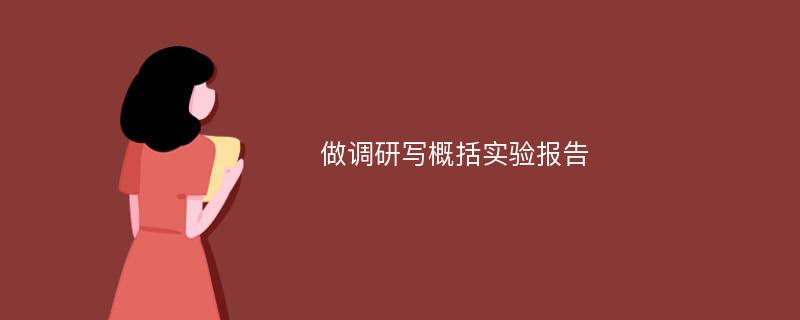 做调研写概括实验报告